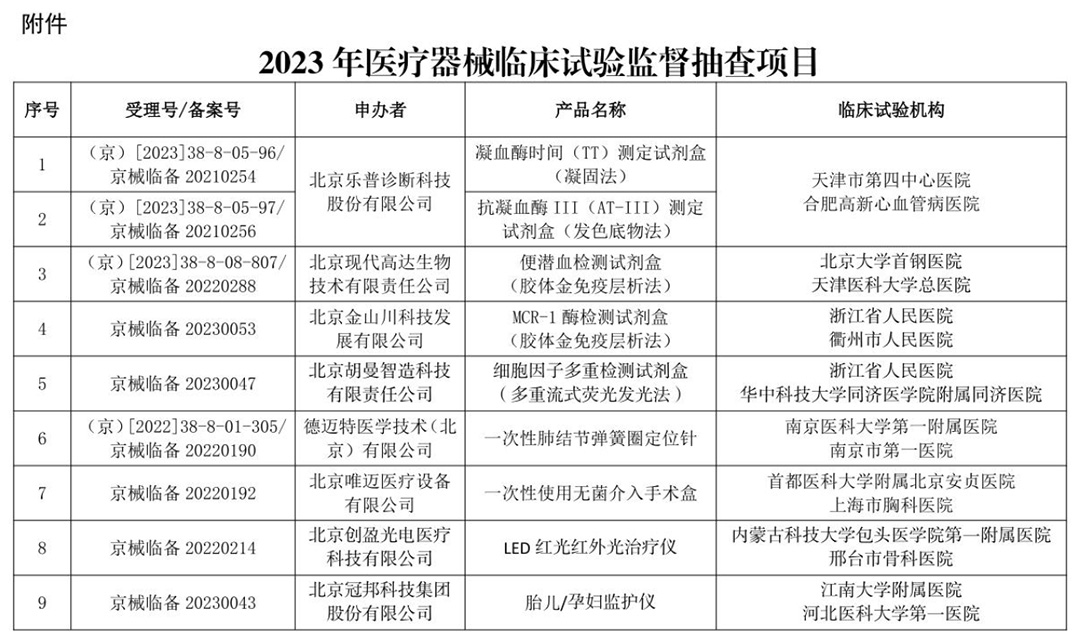 附件

2023 年医疗器械临床试验监督抽查项目

| 序号 | 受理号/备案号 | 申办者 | 产品名称 | 临床试验机构 |
|---|---|---|---|---|
| 1 | （京）[2023]38-8-05-96/ 京械临备 20210254 | 北京乐普诊断科技股份有限公司 | 凝血酶时间（TT）测定试剂盒（凝固法） | 天津市第四中心医院 合肥高新心血管病医院 |
| 2 | （京）[2023]38-8-05-97/ 京械临备 20210256 | 北京乐普诊断科技股份有限公司 | 抗凝血酶 III（AT-III）测定试剂盒（发色底物法） | 天津市第四中心医院 合肥高新心血管病医院 |
| 3 | （京）[2023]38-8-08-807/ 京械临备 20220288 | 北京现代高达生物技术有限责任公司 | 便潜血检测试剂盒（胶体金免疫层析法） | 北京大学首钢医院 天津医科大学总医院 |
| 4 | 京械临备 20230053 | 北京金山川科技发展有限公司 | MCR-1 酶检测试剂盒（胶体金免疫层析法） | 浙江省人民医院 衢州市人民医院 |
| 5 | 京械临备 20230047 | 北京胡曼智造科技有限责任公司 | 细胞因子多重检测试剂盒（多重流式荧光发光法） | 浙江省人民医院 华中科技大学同济医学院附属同济医院 |
| 6 | （京）[2022]38-8-01-305/ 京械临备 20220190 | 德迈特医学技术（北京）有限公司 | 一次性肺结节弹簧圈定位针 | 南京医科大学第一附属医院 南京市第一医院 |
| 7 | 京械临备 20220192 | 北京唯迈医疗设备有限公司 | 一次性使用无菌介入手术盒 | 首都医科大学附属北京安贞医院 上海市胸科医院 |
| 8 | 京械临备 20220214 | 北京创盈光电医疗科技有限公司 | LED 红光红外光治疗仪 | 内蒙古科技大学包头医学院第一附属医院 邢台市骨科医院 |
| 9 | 京械临备 20230043 | 北京冠邦科技集团股份有限公司 | 胎儿/孕妇监护仪 | 江南大学附属医院 河北医科大学第一医院 |